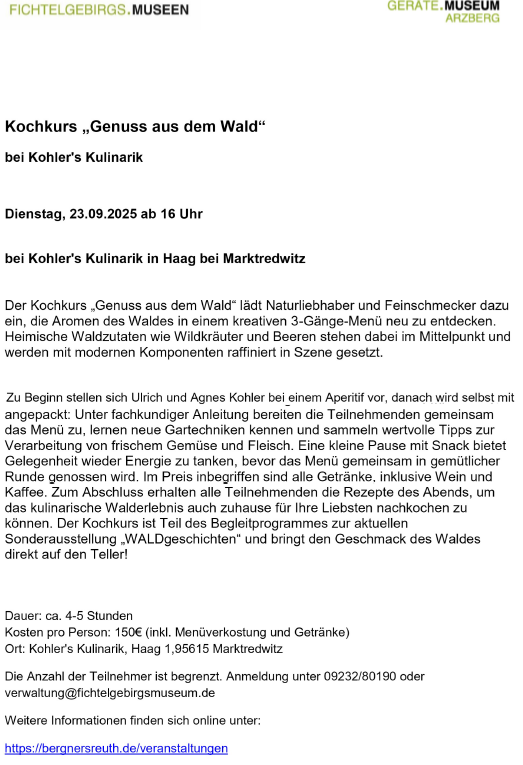 FICHTELGEBIRGS.MUSEEN

GERÄTE.MUSEUM ARZBERG

Kochkurs „Genuss aus dem Wald“

bei Kohler's Kulinarik

Dienstag, 23.09.2025 ab 16 Uhr

bei Kohler's Kulinarik in Haag bei Marktredwitz

Der Kochkurs „Genuss aus dem Wald“ lädt Naturliebhaber und Feinschmecker dazu ein, die Aromen des Waldes in einem kreativen 3-Gänge-Menü neu zu entdecken. Heimische Waldzutaten wie Wildkräuter und Beeren stehen dabei im Mittelpunkt und werden mit modernen Komponenten raffiniert in Szene gesetzt.

Zu Beginn stellen sich Ulrich und Agnes Kohler bei einem Aperitif vor, danach wird selbst mit angepackt: Unter fachkundiger Anleitung bereiten die Teilnehmenden gemeinsam das Menü zu, lernen neue Gartechniken kennen und sammeln wertvolle Tipps zur Verarbeitung von frischem Gemüse und Fleisch. Eine kleine Pause mit Snack bietet Gelegenheit wieder Energie zu tanken, bevor das Menü gemeinsam in gemütlicher Runde genossen wird. Im Preis inbegriffen sind alle Getränke, inklusive Wein und Kaffee. Zum Abschluss erhalten alle Teilnehmenden die Rezepte des Abends, um das kulinarische Walderlebnis auch zuhause für Ihre Liebsten nachkochen zu können. Der Kochkurs ist Teil des Begleitprogrammes zur aktuellen Sonderausstellung „WALDgeschichten“ und bringt den Geschmack des Waldes direkt auf den Teller!

Dauer: ca. 4-5 Stunden
Kosten pro Person: 150€ (inkl. Menüverkostung und Getränke)
Ort: Kohler's Kulinarik, Haag 1,95615 Marktredwitz

Die Anzahl der Teilnehmer ist begrenzt. Anmeldung unter 09232/80190 oder verwaltung@fichtelgebirgsmuseum.de

Weitere Informationen finden sich online unter:

https://bergnersreuth.de/veranstaltungen